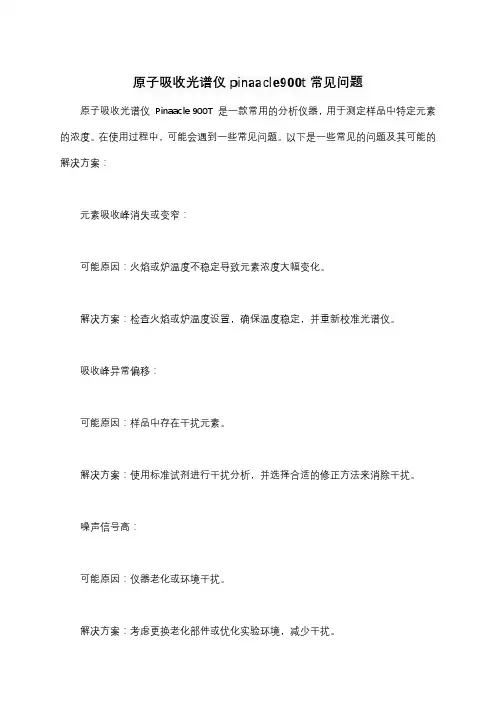 原子吸收光谱仪 pinaacle900t 常见问题

原子吸收光谱仪 Pinaacle 900T 是一款常用的分析仪器，用于测定样品中特定元素的浓度。在使用过程中，可能会遇到一些常见问题。以下是一些常见的问题及其可能的解决方案：

元素吸收峰消失或变窄：

可能原因：火焰或炉温度不稳定导致元素浓度大幅变化。

解决方案：检查火焰或炉温度设置，确保温度稳定，并重新校准光谱仪。

吸收峰异常偏移：

可能原因：样品中存在干扰元素。

解决方案：使用标准试剂进行干扰分析，并选择合适的修正方法来消除干扰。

噪声信号高：

可能原因：仪器老化或环境干扰。

解决方案：考虑更换老化部件或优化实验环境，减少干扰。